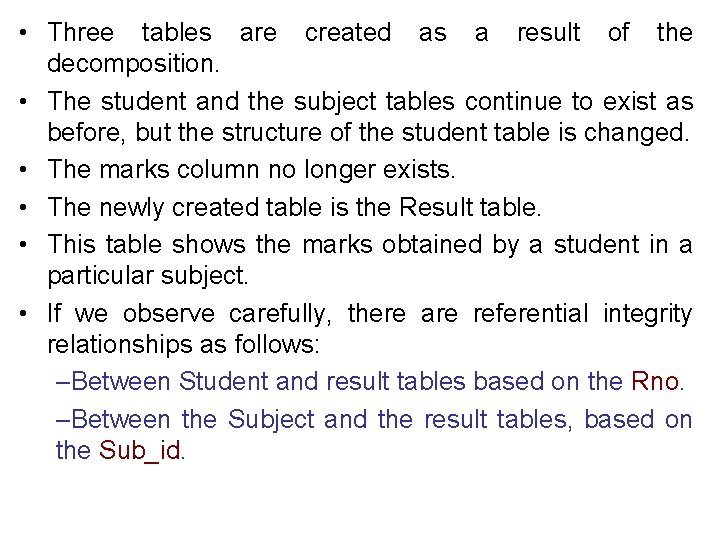 • Three tables are created as a result of the decomposition.
• The student and the subject tables continue to exist as before, but the structure of the student table is changed.
• The marks column no longer exists.
• The newly created table is the Result table.
• This table shows the marks obtained by a student in a particular subject.
• If we observe carefully, there are referential integrity relationships as follows:
–Between Student and result tables based on the Rno.
–Between the Subject and the result tables, based on the Sub_id.